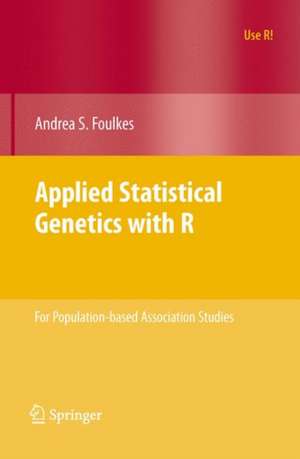 Use R!

Andrea S. Foulkes

Applied Statistical Genetics with R

For Population-based Association Studies

Springer